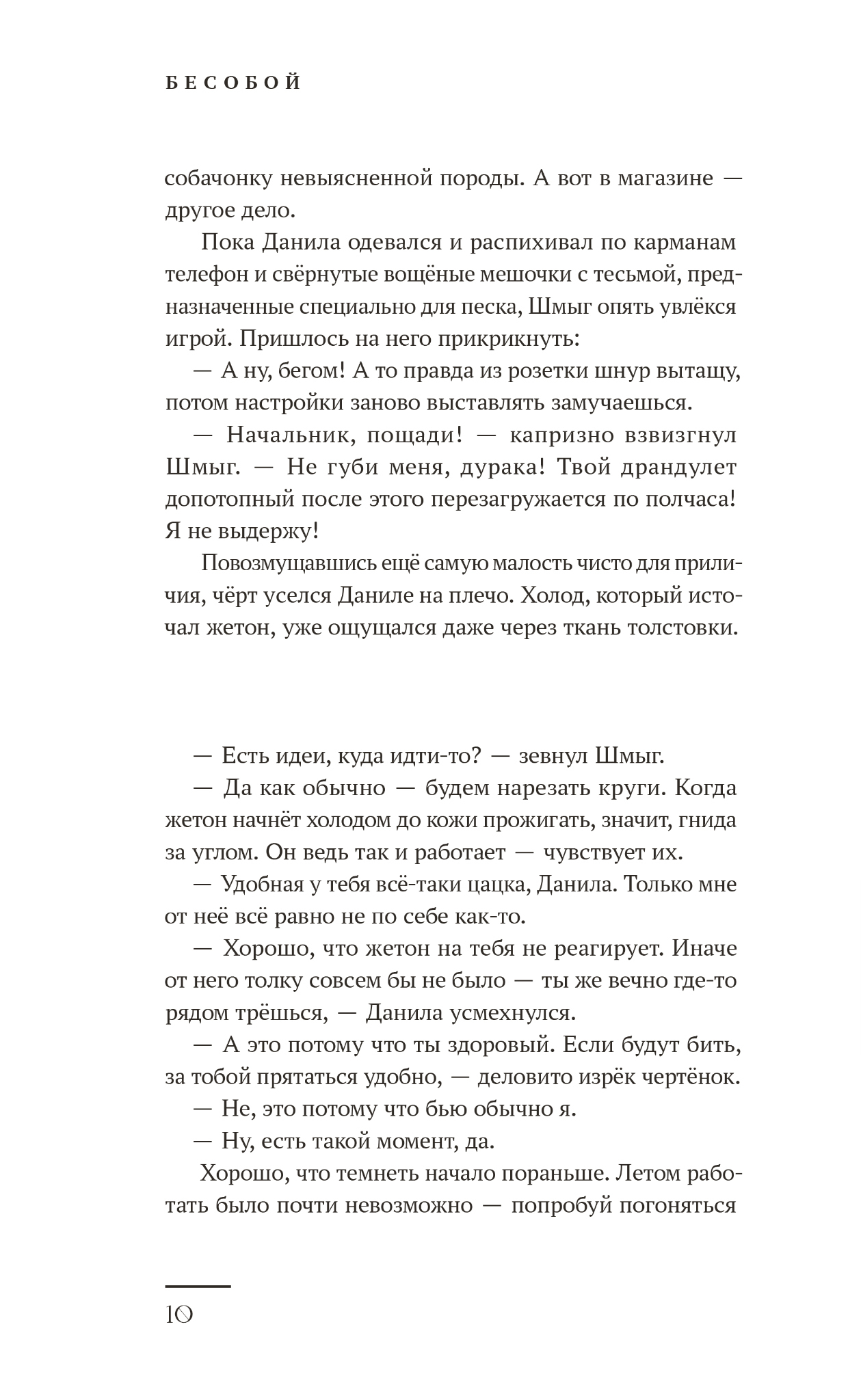 БЕСОБОЙ

собачонку невыясненной породы. А вот в магазине — другое дело.

Пока Данила одевался и распихивал по карманам телефон и свёрнутые вощёные мешочки с тесьмой, предназначенные специально для песка, Шмыг опять увлёкся игрой. Пришлось на него прикрикнуть:

— А ну, бегом! А то правда из розетки шнур вытащу, потом настройки заново выставлять замучаешься.

— Начальник, пощади! — капризно взвизгнул Шмыг. — Не губи меня, дурака! Твой драндулет допотопный после этого перезагружается по полчаса! Я не выдержу!

Повозмущавшись ещё самую малость чисто для приличия, чёрт уселся Даниле на плечо. Холод, который источал жетон, уже ощущался даже через ткань толстовки.

— Есть идеи, куда идти-то? — зевнул Шмыг.

— Да как обычно — будем нарезать круги. Когда жетон начнёт холодом до кожи прожигать, значит, гнида за углом. Он ведь так и работает — чувствует их.

— Удобная у тебя всё-таки цацка, Данила. Только мне от неё всё равно не по себе как-то.

— Хорошо, что жетон на тебя не реагирует. Иначе от него толку совсем бы не было — ты же вечно где-то рядом трёшься, — Данила усмехнулся.

— А это потому что ты здоровый. Если будут бить, за тобой прятаться удобно, — деловито изрёк чертёнок.

— Не, это потому что бью обычно я.

— Ну, есть такой момент, да.

Хорошо, что темнеть начало пораньше. Летом работать было почти невозможно — попробуй погоняться

10